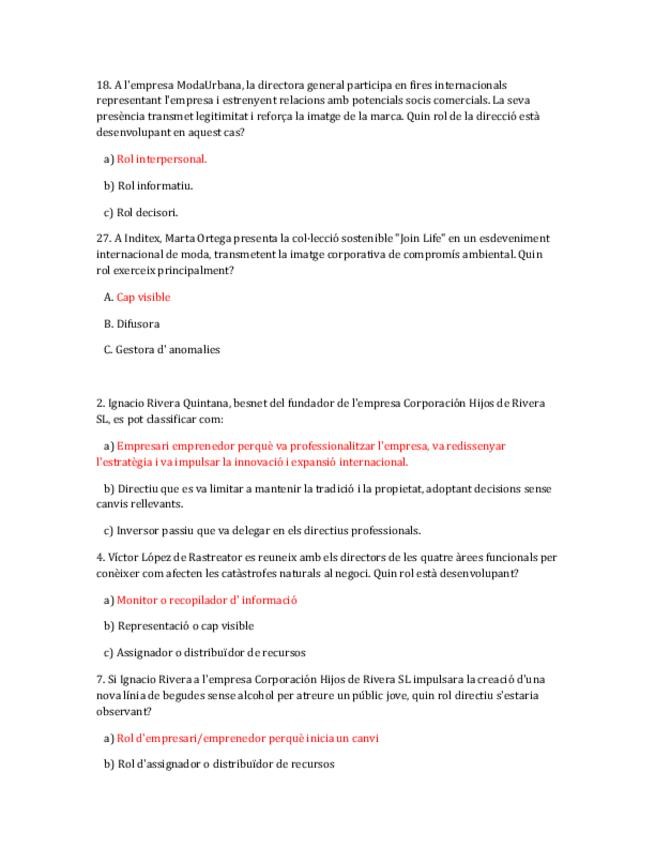 18. A l'empresa ModaUrbana, la directora general participa en fires internacionals representant l'empresa i estrenyent relacions amb potencials socis comercials. La seva presència transmet legitimitat i reforça la imatge de la marca. Quin rol de la direcció està desenvolupant en aquest cas?

a) Rol interpersonal.

b) Rol informatiu.

c) Rol decisori.

27. A Inditex, Marta Ortega presenta la col·lecció sostenible "Join Life" en un esdeveniment internacional de moda, transmetent la imatge corporativa de compromís ambiental. Quin rol exerceix principalment?

A. Cap visible

B. Difusora

C. Gestora d' anomalies

2. Ignacio Rivera Quintana, besnet del fundador de l'empresa Corporación Hijos de Rivera SL, es pot classificar com:

a) Empresari emprenedor perquè va professionalitzar l'empresa, va redissenyar l'estratègia i va impulsar la innovació i expansió internacional.

b) Directiu que es va limitar a mantenir la tradició i la propietat, adoptant decisions sense canvis rellevants.

c) Inversor passiu que va delegar en els directius professionals.

4. Víctor López de Rastreator es reuneix amb els directors de les quatre àrees funcionals per conèixer com afecten les catàstrofes naturals al negoci. Quin rol està desenvolupant?

a) Monitor o recopilador d' informació

b) Representació o cap visible

c) Assignador o distribuïdor de recursos

7. Si Ignacio Rivera a l'empresa Corporación Hijos de Rivera SL impulsara la creació d'una nova línia de begudes sense alcohol per atreure un públic jove, quin rol directiu s'estaria observant?

a) Rol d'empresari/emprenedor perquè inicia un canvi

b) Rol d'assignador o distribuïdor de recursos